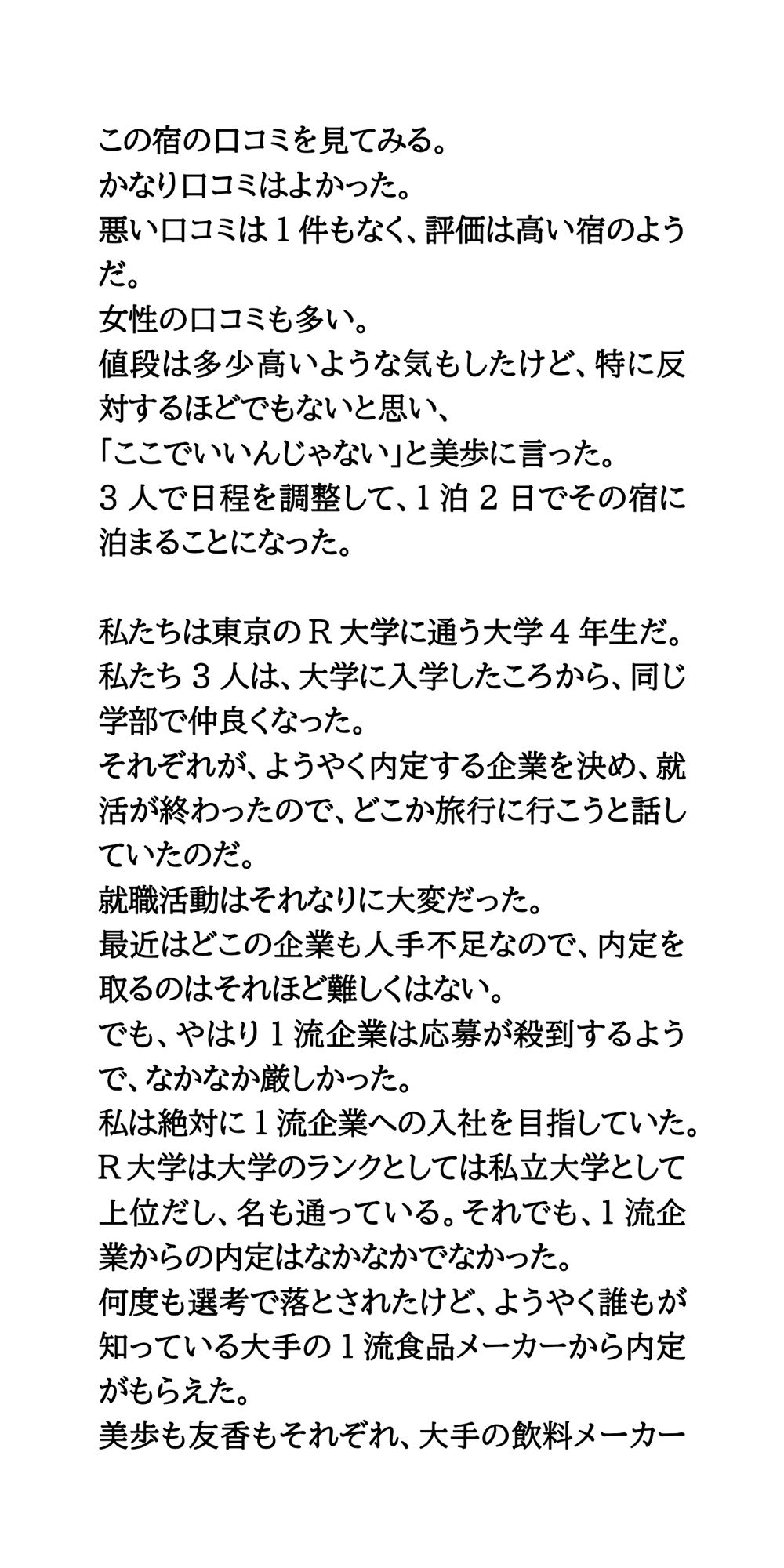 この宿の口コミを見てみる。
かなり口コミはよかった。
悪い口コミは１件もなく、評価は高い宿のようだ。
女性の口コミも多い。
値段は多少高いような気もしたけど、特に反対するほどでもないと思い、
「ここでいいんじゃない」と美歩に言った。
３人で日程を調整して、１泊２日でその宿に泊まることになった。

私たちは東京のＲ大学に通う大学４年生だ。
私たち３人は、大学に入学したころから、同じ学部で仲良くなった。
それぞれが、ようやく内定する企業を決め、就活が終わったので、どこか旅行に行こうと話していたのだ。
就職活動はそれなりに大変だった。
最近はどこの企業も人手不足なので、内定を取るのはそれほど難しくはない。
でも、やはり１流企業は応募が殺到するようで、なかなか厳しかった。
私は絶対に１流企業への入社を目指していた。
Ｒ大学は大学のランクとしては私立大学として上位だし、名も通っている。それでも、１流企業からの内定はなかなかでなかった。
何度も選考で落とされたけど、ようやく誰もが知っている大手の１流食品メーカーから内定がもらえた。
美歩も友香もそれぞれ、大手の飲料メーカー